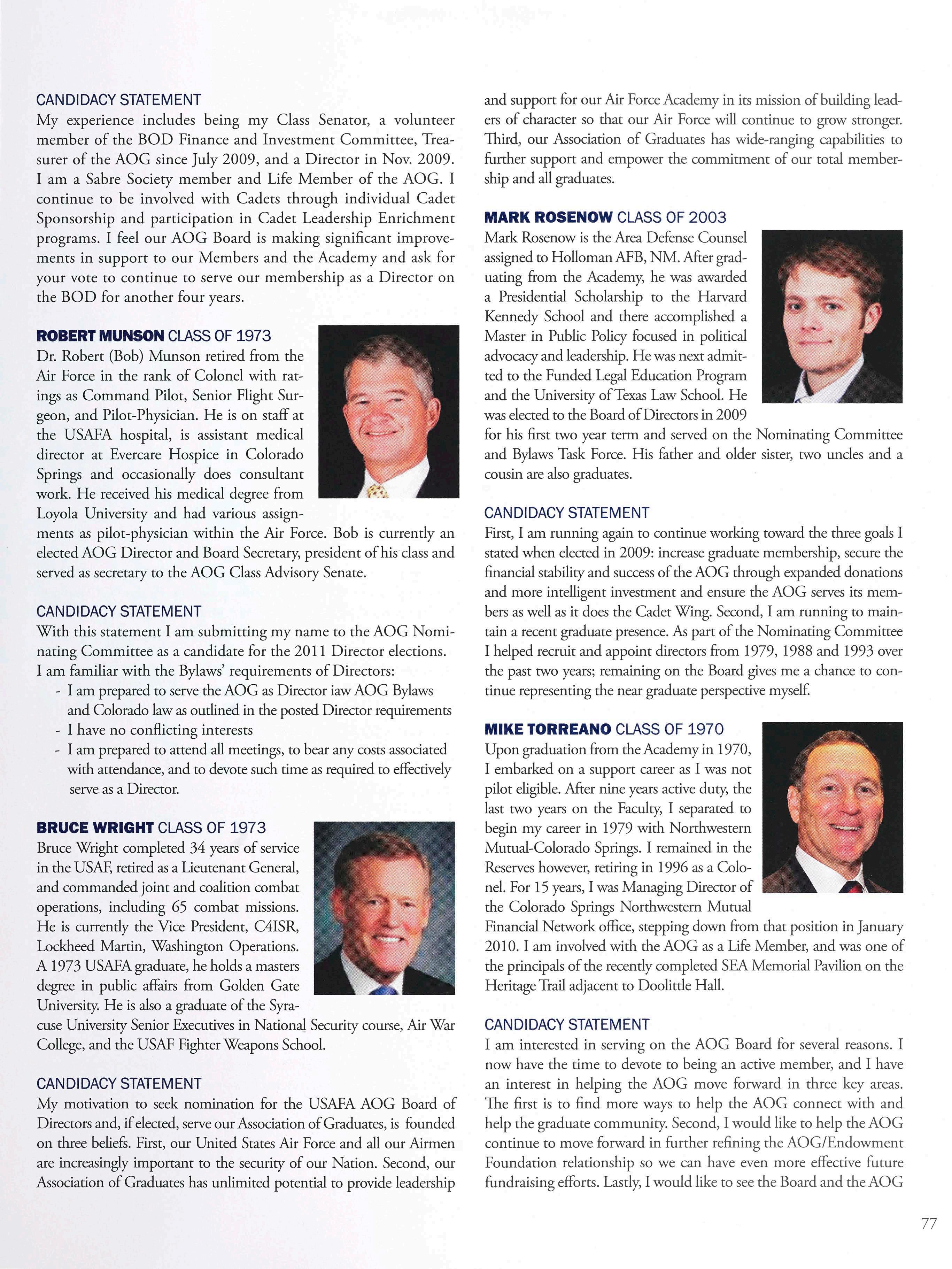 CANDIDACY STATEMENT
My experience includes being my Class Senator, a volunteer member of the BOD Finance and Investment Committee, Treasurer of the AOG since July 2009, and a Director in Nov. 2009. I am a Sabre Society member and Life Member of the AOG. I continue to be involved with Cadets through individual Cadet Sponsorship and participation in Cadet Leadership Enrichment programs. I feel our AOG Board is making significant improvements in support to our Members and the Academy and ask for your vote to continue to serve our membership as a Director on the BOD for another four years.

ROBERT MUNSON CLASS OF 1973
Dr. Robert (Bob) Munson retired from the Air Force in the rank of Colonel with ratings as Command Pilot, Senior Flight Surgeon, and Pilot-Physician. He is on staff at the USAFA hospital, is assistant medical director at Evercare Hospice in Colorado Springs and occasionally does consultant work. He received his medical degree from Loyola University and had various assignments as pilot-physician within the Air Force. Bob is currently an elected AOG Director and Board Secretary, president of his class and served as secretary to the AOG Class Advisory Senate.

CANDIDACY STATEMENT
With this statement I am submitting my name to the AOG Nominating Committee as a candidate for the 2011 Director elections. I am familiar with the Bylaws' requirements of Directors:
- I am prepared to serve the AOG as Director iaw AOG Bylaws and Colorado law as outlined in the posted Director requirements
- I have no conflicting interests
- I am prepared to attend all meetings, to bear any costs associated with attendance, and to devote such time as required to effectively serve as a Director.

BRUCE WRIGHT CLASS OF 1973
Bruce Wright completed 34 years of service in the USAF, retired as a Lieutenant General, and commanded joint and coalition combat operations, including 65 combat missions. He is currently the Vice President, C4ISR, Lockheed Martin, Washington Operations. A 1973 USAFA graduate, he holds a masters degree in public affairs from Golden Gate University. He is also a graduate of the Syracuse University Senior Executives in National Security course, Air War College, and the USAF Fighter Weapons School.

CANDIDACY STATEMENT
My motivation to seek nomination for the USAFA AOG Board of Directors and, if elected, serve our Association of Graduates, is founded on three beliefs. First, our United States Air Force and all our Airmen are increasingly important to the security of our Nation. Second, our Association of Graduates has unlimited potential to provide leadership and support for our Air Force Academy in its mission of building leaders of character so that our Air Force will continue to grow stronger. Third, our Association of Graduates has wide-ranging capabilities to further support and empower the commitment of our total membership and all graduates.

MARK ROSENOW CLASS OF 2003
Mark Rosenow is the Area Defense Counsel assigned to Holloman AFB, NM. After graduating from the Academy, he was awarded a Presidential Scholarship to the Harvard Kennedy School and there accomplished a Master in Public Policy focused in political advocacy and leadership. He was next admitted to the Funded Legal Education Program and the University of Texas Law School. He was elected to the Board of Directors in 2009 for his first two year term and served on the Nominating Committee and Bylaws Task Force. His father and older sister, two uncles and a cousin are also graduates.

CANDIDACY STATEMENT
First, I am running again to continue working toward the three goals I stated when elected in 2009: increase graduate membership, secure the financial stability and success of the AOG through expanded donations and more intelligent investment and ensure the AOG serves its members as well as it does the Cadet Wing. Second, I am running to maintain a recent graduate presence. As part of the Nominating Committee I helped recruit and appoint directors from 1979, 1988 and 1993 over the past two years; remaining on the Board gives me a chance to continue representing the near graduate perspective myself.

MIKE TORREANO CLASS OF 1970
Upon graduation from the Academy in 1970, I embarked on a support career as I was not pilot eligible. After nine years active duty, the last two years on the Faculty, I separated to begin my career in 1979 with Northwestern Mutual-Colorado Springs. I remained in the Reserves however, retiring in 1996 as a Colonel. For 15 years, I was Managing Director of the Colorado Springs Northwestern Mutual Financial Network office, stepping down from that position in January 2010. I am involved with the AOG as a Life Member, and was one of the principals of the recently completed SEA Memorial Pavilion on the Heritage Trail adjacent to Doolittle Hall.

CANDIDACY STATEMENT
I am interested in serving on the AOG Board for several reasons. I now have the time to devote to being an active member, and I have an interest in helping the AOG move forward in three key areas. The first is to find more ways to help the AOG connect with and help the graduate community. Second, I would like to help the AOG continue to move forward in further refining the AOG/Endowment Foundation relationship so we can have even more effective future fundraising efforts. Lastly, I would like to see the Board and the AOG

77